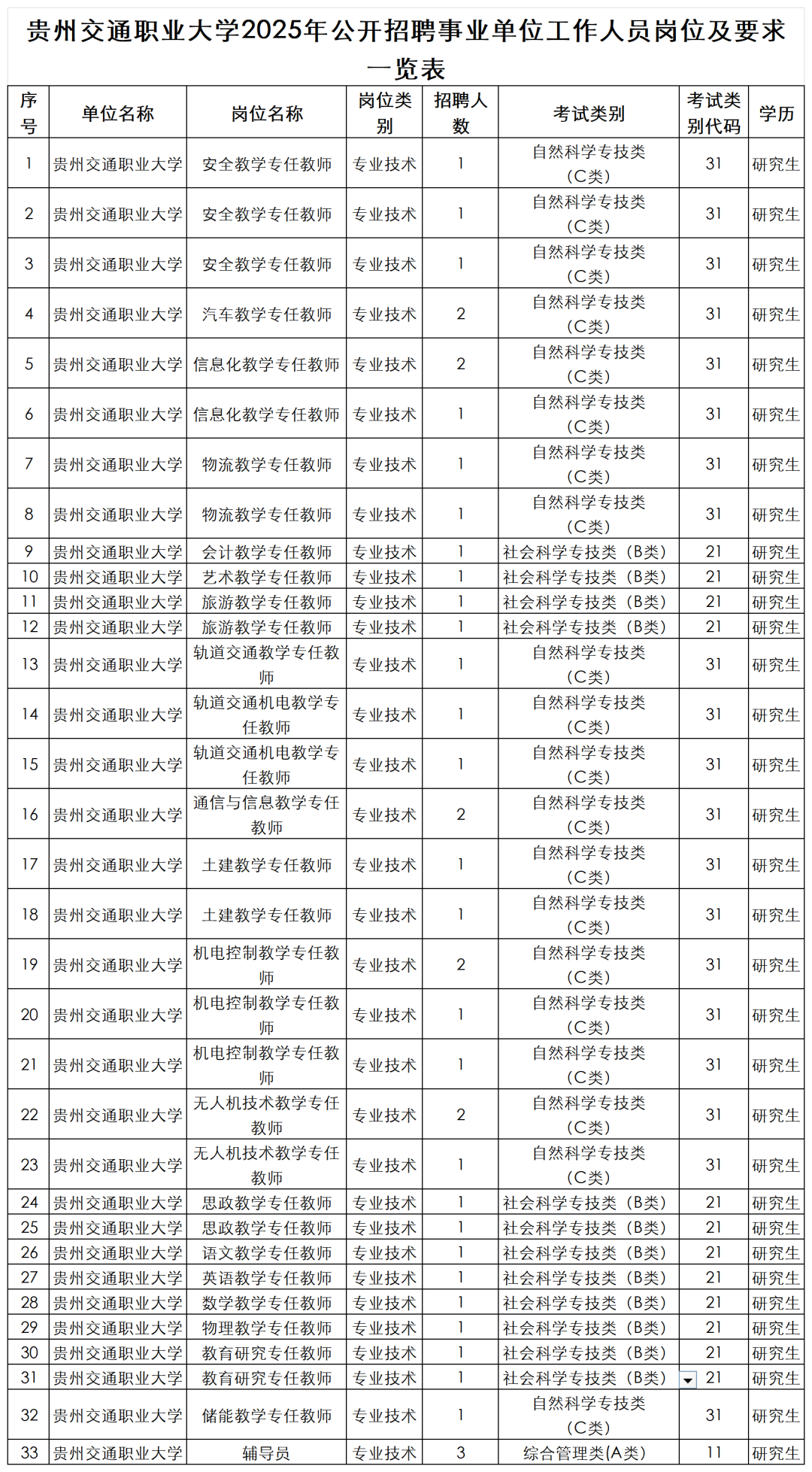 贵州交通职业大学2025年公开招聘事业单位工作人员岗位及要求一览表

| 序号 | 单位名称 | 岗位名称 | 岗位类别 | 招聘人数 | 考试类别 | 考试类别代码 | 学历 |
|---|---|---|---|---|---|---|---|
| 1 | 贵州交通职业大学 | 安全教学专任教师 | 专业技术 | 1 | 自然科学专技类（C类） | 31 | 研究生 |
| 2 | 贵州交通职业大学 | 安全教学专任教师 | 专业技术 | 1 | 自然科学专技类（C类） | 31 | 研究生 |
| 3 | 贵州交通职业大学 | 安全教学专任教师 | 专业技术 | 1 | 自然科学专技类（C类） | 31 | 研究生 |
| 4 | 贵州交通职业大学 | 汽车教学专任教师 | 专业技术 | 2 | 自然科学专技类（C类） | 31 | 研究生 |
| 5 | 贵州交通职业大学 | 信息化教学专任教师 | 专业技术 | 2 | 自然科学专技类（C类） | 31 | 研究生 |
| 6 | 贵州交通职业大学 | 信息化教学专任教师 | 专业技术 | 1 | 自然科学专技类（C类） | 31 | 研究生 |
| 7 | 贵州交通职业大学 | 物流教学专任教师 | 专业技术 | 1 | 自然科学专技类（C类） | 31 | 研究生 |
| 8 | 贵州交通职业大学 | 物流教学专任教师 | 专业技术 | 1 | 自然科学专技类（C类） | 31 | 研究生 |
| 9 | 贵州交通职业大学 | 会计教学专任教师 | 专业技术 | 1 | 社会科学专技类（B类） | 21 | 研究生 |
| 10 | 贵州交通职业大学 | 艺术教学专任教师 | 专业技术 | 1 | 社会科学专技类（B类） | 21 | 研究生 |
| 11 | 贵州交通职业大学 | 旅游教学专任教师 | 专业技术 | 1 | 社会科学专技类（B类） | 21 | 研究生 |
| 12 | 贵州交通职业大学 | 旅游教学专任教师 | 专业技术 | 1 | 社会科学专技类（B类） | 21 | 研究生 |
| 13 | 贵州交通职业大学 | 轨道交通教学专任教师 | 专业技术 | 1 | 自然科学专技类（C类） | 31 | 研究生 |
| 14 | 贵州交通职业大学 | 轨道交通机电教学专任教师 | 专业技术 | 1 | 自然科学专技类（C类） | 31 | 研究生 |
| 15 | 贵州交通职业大学 | 轨道交通机电教学专任教师 | 专业技术 | 1 | 自然科学专技类（C类） | 31 | 研究生 |
| 16 | 贵州交通职业大学 | 通信与信息教学专任教师 | 专业技术 | 2 | 自然科学专技类（C类） | 31 | 研究生 |
| 17 | 贵州交通职业大学 | 土建教学专任教师 | 专业技术 | 1 | 自然科学专技类（C类） | 31 | 研究生 |
| 18 | 贵州交通职业大学 | 土建教学专任教师 | 专业技术 | 1 | 自然科学专技类（C类） | 31 | 研究生 |
| 19 | 贵州交通职业大学 | 机电控制教学专任教师 | 专业技术 | 2 | 自然科学专技类（C类） | 31 | 研究生 |
| 20 | 贵州交通职业大学 | 机电控制教学专任教师 | 专业技术 | 1 | 自然科学专技类（C类） | 31 | 研究生 |
| 21 | 贵州交通职业大学 | 机电控制教学专任教师 | 专业技术 | 1 | 自然科学专技类（C类） | 31 | 研究生 |
| 22 | 贵州交通职业大学 | 无人机技术教学专任教师 | 专业技术 | 2 | 自然科学专技类（C类） | 31 | 研究生 |
| 23 | 贵州交通职业大学 | 无人机技术教学专任教师 | 专业技术 | 1 | 自然科学专技类（C类） | 31 | 研究生 |
| 24 | 贵州交通职业大学 | 思政教学专任教师 | 专业技术 | 1 | 社会科学专技类（B类） | 21 | 研究生 |
| 25 | 贵州交通职业大学 | 思政教学专任教师 | 专业技术 | 1 | 社会科学专技类（B类） | 21 | 研究生 |
| 26 | 贵州交通职业大学 | 语文教学专任教师 | 专业技术 | 1 | 社会科学专技类（B类） | 21 | 研究生 |
| 27 | 贵州交通职业大学 | 英语教学专任教师 | 专业技术 | 1 | 社会科学专技类（B类） | 21 | 研究生 |
| 28 | 贵州交通职业大学 | 数学教学专任教师 | 专业技术 | 1 | 社会科学专技类（B类） | 21 | 研究生 |
| 29 | 贵州交通职业大学 | 物理教学专任教师 | 专业技术 | 1 | 社会科学专技类（B类） | 21 | 研究生 |
| 30 | 贵州交通职业大学 | 教育研究专任教师 | 专业技术 | 1 | 社会科学专技类（B类） | 21 | 研究生 |
| 31 | 贵州交通职业大学 | 教育研究专任教师 | 专业技术 | 1 | 社会科学专技类（B类） | 21 | 研究生 |
| 32 | 贵州交通职业大学 | 储能教学专任教师 | 专业技术 | 1 | 自然科学专技类（C类） | 31 | 研究生 |
| 33 | 贵州交通职业大学 | 辅导员 | 专业技术 | 3 | 综合管理类(A类) | 11 | 研究生 |